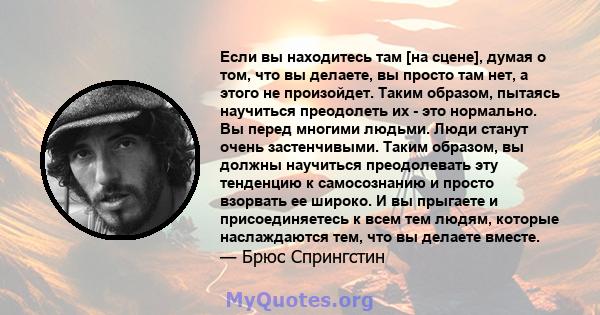 Если вы находитесь там [на сцене], думая о том, что вы делаете, вы просто там нет, а этого не произойдет. Таким образом, пытаясь научиться преодолеть их - это нормально. Вы перед многими людьми. Люди станут очень застенчивыми. Таким образом, вы должны научиться преодолевать эту тенденцию к самосознанию и просто взорвать ее широко. И вы прыгаете и присоединяетесь к всем тем людям, которые наслаждаются тем, что вы делаете вместе.
— Брюс Спрингстин

MyQuotes.org